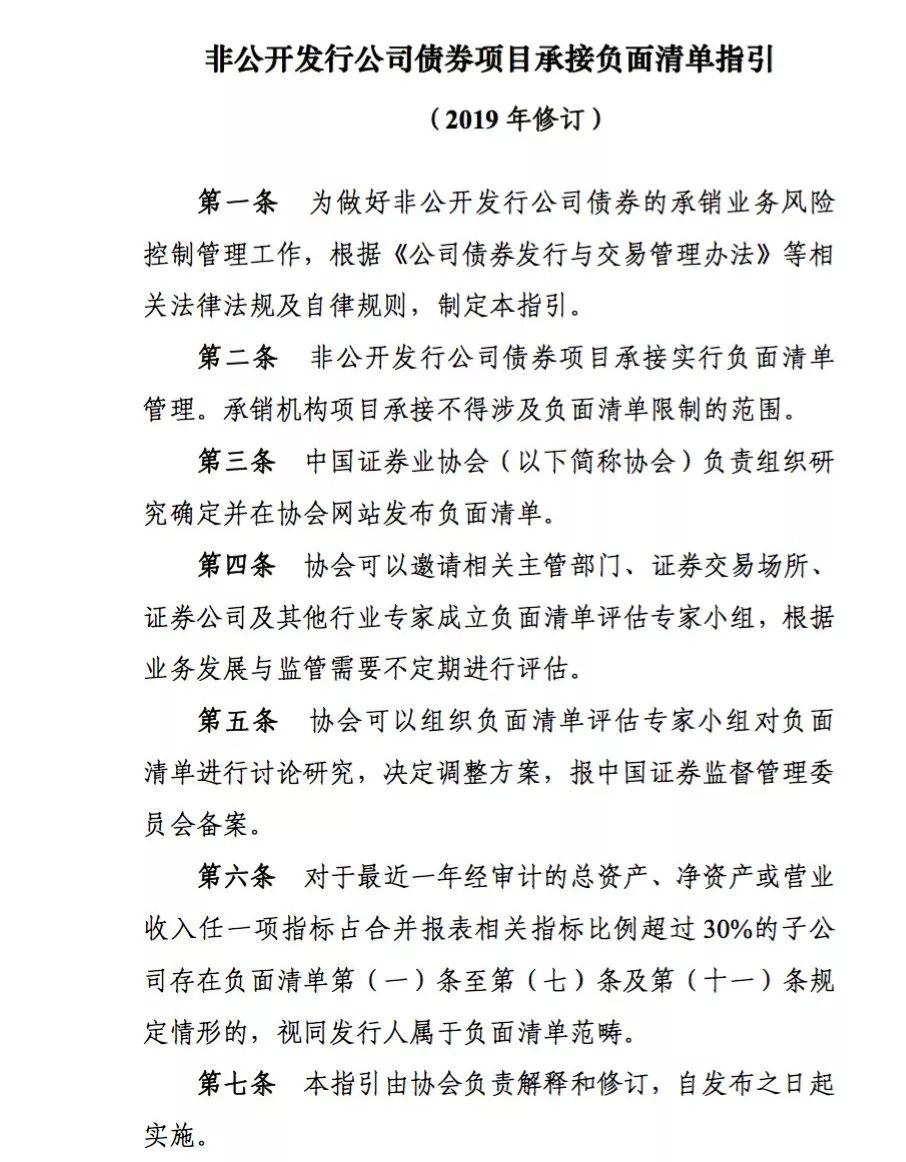 非公开发行公司债券项目承接负面清单指引

（2019 年修订）

第一条　为做好非公开发行公司债券的承销业务风险控制管理工作，根据《公司债券发行与交易管理办法》等相关法律法规及自律规则，制定本指引。

第二条　非公开发行公司债券项目承接实行负面清单管理。承销机构项目承接不得涉及负面清单限制的范围。

第三条　中国证券业协会（以下简称协会）负责组织研究确定并在协会网站发布负面清单。

第四条　协会可以邀请相关主管部门、证券交易场所、证券公司及其他行业专家成立负面清单评估专家小组，根据业务发展与监管需要不定期进行评估。

第五条　协会可以组织负面清单评估专家小组对负面清单进行讨论研究，决定调整方案，报中国证券监督管理委员会备案。

第六条　对于最近一年经审计的总资产、净资产或营业收入任一项指标占合并报表相关指标比例超过 30%的子公司存在负面清单第（一）条至第（七）条及第（十一）条规定情形的，视同发行人属于负面清单范畴。

第七条　本指引由协会负责解释和修订，自发布之日起实施。